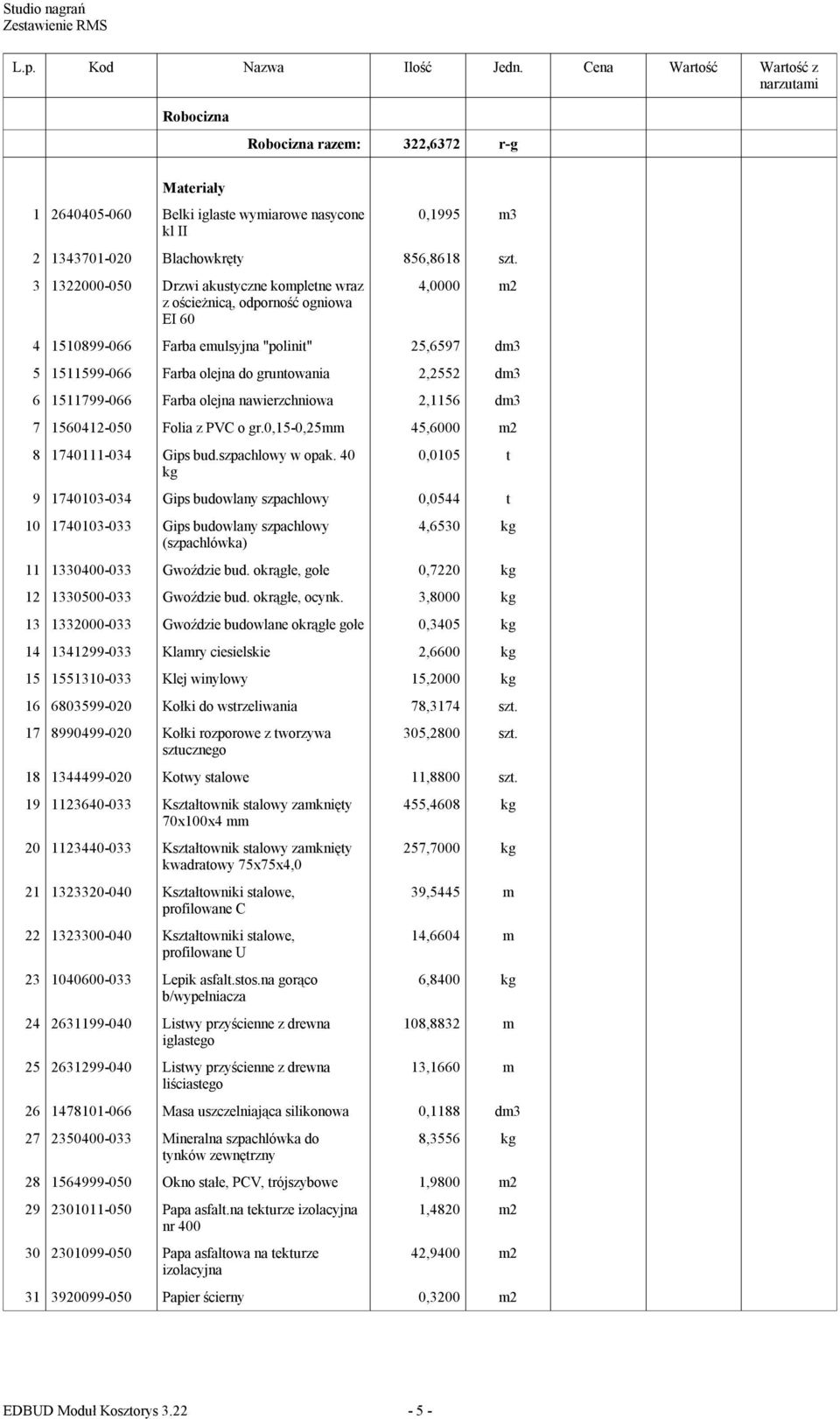 Studio nagrań
Zestawienie RMS

| L.p. | Kod | Nazwa | Ilość | Jedn. | Cena | Wartość | Wartość z narzutami |
|---|---|---|---|---|---|---|---|
| | | Robocizna | | | | | |
| | | Robocizna razem: | 322,6372 | r-g | | | |
| | | Materiały | | | | | |
| 1 | 2640405-060 | Belki iglaste wymiarowe nasycone kl II | 0,1995 | m3 | | | |
| 2 | 1343701-020 | Blachowkręty | 856,8618 | szt. | | | |
| 3 | 1322000-050 | Drzwi akustyczne kompletne wraz z ościeżnicą, odporność ogniowa EI 60 | 4,0000 | m2 | | | |
| 4 | 1510899-066 | Farba emulsyjna "polinit" | 25,6597 | dm3 | | | |
| 5 | 1511599-066 | Farba olejna do gruntowania | 2,2552 | dm3 | | | |
| 6 | 1511799-066 | Farba olejna nawierzchniowa | 2,1156 | dm3 | | | |
| 7 | 1560412-050 | Folia z PVC o gr.0,15-0,25mm | 45,6000 | m2 | | | |
| 8 | 1740111-034 | Gips bud.szpachlowy w opak. 40 kg | 0,0105 | t | | | |
| 9 | 1740103-034 | Gips budowlany szpachlowy | 0,0544 | t | | | |
| 10 | 1740103-033 | Gips budowlany szpachlowy (szpachlówka) | 4,6530 | kg | | | |
| 11 | 1330400-033 | Gwoździe bud. okrągłe, gołe | 0,7220 | kg | | | |
| 12 | 1330500-033 | Gwoździe bud. okrągłe, ocynk. | 3,8000 | kg | | | |
| 13 | 1332000-033 | Gwoździe budowlane okrągłe gołe | 0,3405 | kg | | | |
| 14 | 1341299-033 | Klamry ciesielskie | 2,6600 | kg | | | |
| 15 | 1551310-033 | Klej winylowy | 15,2000 | kg | | | |
| 16 | 6803599-020 | Kołki do wstrzeliwania | 78,3174 | szt. | | | |
| 17 | 8990499-020 | Kołki rozporowe z tworzywa sztucznego | 305,2800 | szt. | | | |
| 18 | 1344499-020 | Kotwy stalowe | 11,8800 | szt. | | | |
| 19 | 1123640-033 | Kształtownik stalowy zamknięty 70x100x4 mm | 455,4608 | kg | | | |
| 20 | 1123440-033 | Kształtownik stalowy zamknięty kwadratowy 75x75x4,0 | 257,7000 | kg | | | |
| 21 | 1323320-040 | Kształtowniki stalowe, profilowane C | 39,5445 | m | | | |
| 22 | 1323300-040 | Kształtowniki stalowe, profilowane U | 14,6604 | m | | | |
| 23 | 1040600-033 | Lepik asfalt.stos.na gorąco b/wypełniacza | 6,8400 | kg | | | |
| 24 | 2631199-040 | Listwy przyścienne z drewna iglastego | 108,8832 | m | | | |
| 25 | 2631299-040 | Listwy przyścienne z drewna liściastego | 13,1660 | m | | | |
| 26 | 1478101-066 | Masa uszczelniająca silikonowa | 0,1188 | dm3 | | | |
| 27 | 2350400-033 | Mineralna szpachlówka do tynków zewnętrzny | 8,3556 | kg | | | |
| 28 | 1564999-050 | Okno stałe, PCV, trójszybowe | 1,9800 | m2 | | | |
| 29 | 2301011-050 | Papa asfalt.na tekturze izolacyjna nr 400 | 1,4820 | m2 | | | |
| 30 | 2301099-050 | Papa asfaltowa na tekturze izolacyjna | 42,9400 | m2 | | | |
| 31 | 3920099-050 | Papier ścierny | 0,3200 | m2 | | | |

EDBUD Moduł Kosztorys 3.22 - 5 -